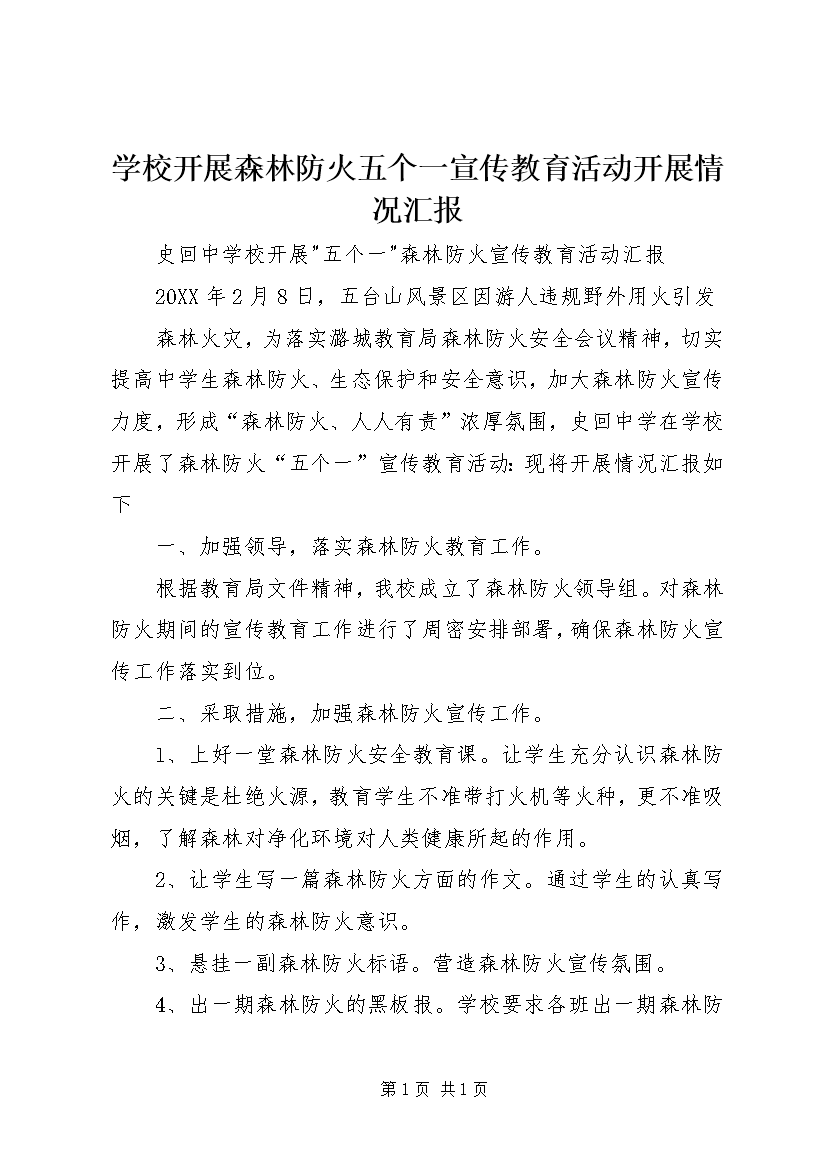 学校开展森林防火五个一宣传教育活动开展情况汇报

史回中学校开展"五个一"森林防火宣传教育活动汇报

20XX 年 2 月 8 日，五台山风景区因游人违规野外用火引发

森林火灾，为落实潞城教育局森林防火安全会议精神，切实提高中学生森林防火、生态保护和安全意识，加大森林防火宣传力度，形成“森林防火、人人有责”浓厚氛围，史回中学在学校开展了森林防火“五个一”宣传教育活动：现将开展情况汇报如下

一、加强领导，落实森林防火教育工作。

根据教育局文件精神，我校成立了森林防火领导组。对森林防火期间的宣传教育工作进行了周密安排部署，确保森林防火宣传工作落实到位。

二、采取措施，加强森林防火宣传工作。

1、上好一堂森林防火安全教育课。让学生充分认识森林防火的关键是杜绝火源，教育学生不准带打火机等火种，更不准吸烟，了解森林对净化环境对人类健康所起的作用。

2、让学生写一篇森林防火方面的作文。通过学生的认真写作，激发学生的森林防火意识。

3、悬挂一副森林防火标语。营造森林防火宣传氛围。

4、出一期森林防火的黑板报。学校要求各班出一期森林防

第 1 页 共 1 页